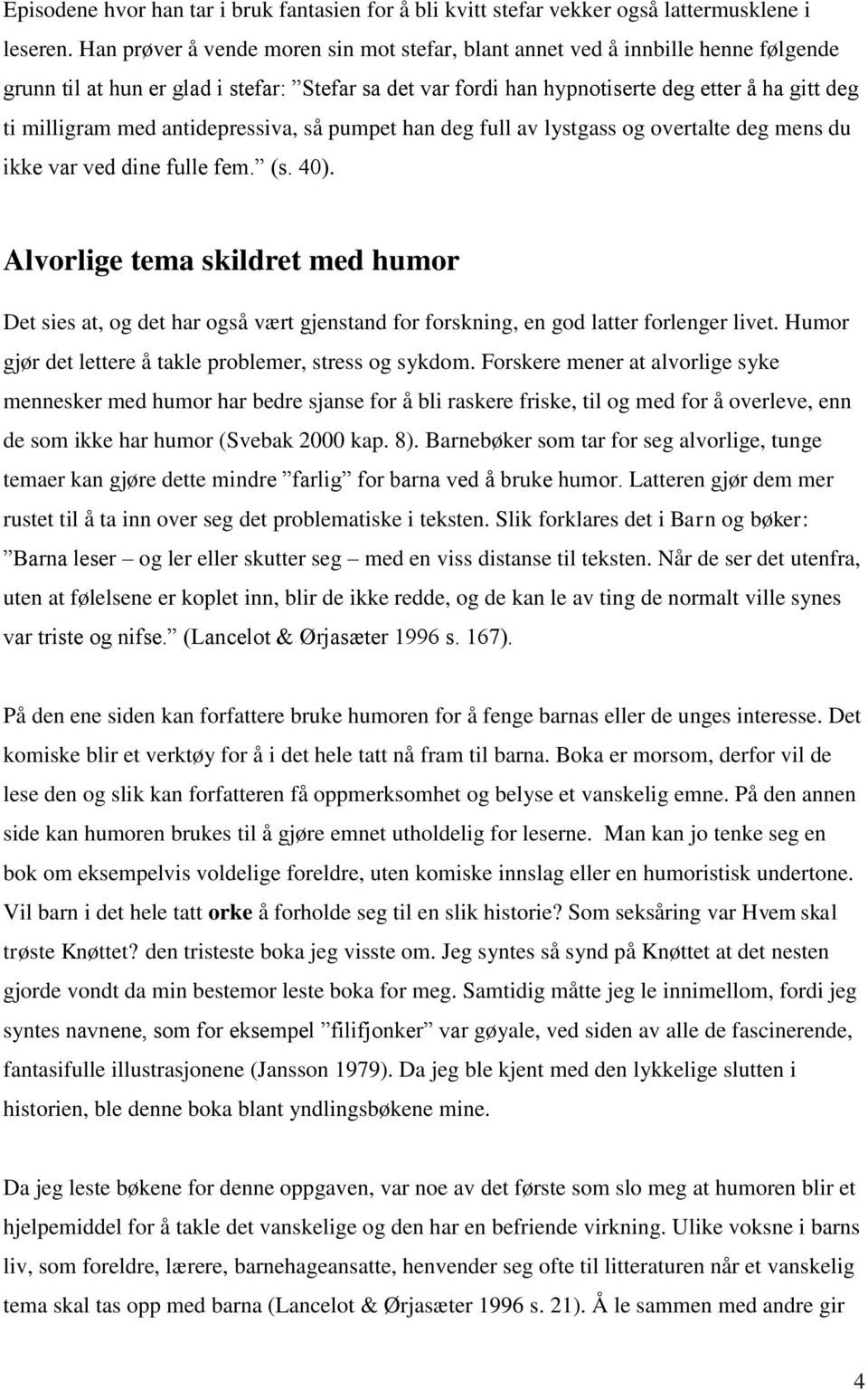 Episodene hvor han tar i bruk fantasien for å bli kvitt stefar vekker også lattermusklene i leseren. Han prøver å vende moren sin mot stefar, blant annet ved å innbille henne følgende grunn til at hun er glad i stefar: ”Stefar sa det var fordi han hypnotiserte deg etter å ha gitt deg ti milligram med antidepressiva, så pumpet han deg full av lystgass og overtalte deg mens du ikke var ved dine fulle fem.” (s. 40).

Alvorlige tema skildret med humor

Det sies at, og det har også vært gjenstand for forskning, en god latter forlenger livet. Humor gjør det lettere å takle problemer, stress og sykdom. Forskere mener at alvorlige syke mennesker med humor har bedre sjanse for å bli raskere friske, til og med for å overleve, enn de som ikke har humor (Svebak 2000 kap. 8). Barnebøker som tar for seg alvorlige, tunge temaer kan gjøre dette mindre ”farlig” for barna ved å bruke humor. Latteren gjør dem mer rustet til å ta inn over seg det problematiske i teksten. Slik forklares det i Barn og bøker: ”Barna leser – og ler eller skutter seg – med en viss distanse til teksten. Når de ser det utenfra, uten at følelsene er koplet inn, blir de ikke redde, og de kan le av ting de normalt ville synes var triste og nifse.” (Lancelot & Ørjasæter 1996 s. 167).

På den ene siden kan forfattere bruke humoren for å fenge barnas eller de unges interesse. Det komiske blir et verktøy for å i det hele tatt nå fram til barna. Boka er morsom, derfor vil de lese den og slik kan forfatteren få oppmerksomhet og belyse et vanskelig emne. På den annen side kan humoren brukes til å gjøre emnet utholdelig for leserne. Man kan jo tenke seg en bok om eksempelvis voldelige foreldre, uten komiske innslag eller en humoristisk undertone. Vil barn i det hele tatt orke å forholde seg til en slik historie? Som seksåring var Hvem skal trøste Knøttet? den tristeste boka jeg visste om. Jeg syntes så synd på Knøttet at det nesten gjorde vondt da min bestemor leste boka for meg. Samtidig måtte jeg le innimellom, fordi jeg syntes navnene, som for eksempel ”filifjonker” var gøyale, ved siden av alle de fascinerende, fantasifulle illustrasjonene (Jansson 1979). Da jeg ble kjent med den lykkelige slutten i historien, ble denne boka blant yndlingsbøkene mine.

Da jeg leste bøkene for denne oppgaven, var noe av det første som slo meg at humoren blir et hjelpemiddel for å takle det vanskelige og den har en befriende virkning. Ulike voksne i barns liv, som foreldre, lærere, barnehageansatte, henvender seg ofte til litteraturen når et vanskelig tema skal tas opp med barna (Lancelot & Ørjasæter 1996 s. 21). Å le sammen med andre gir

4